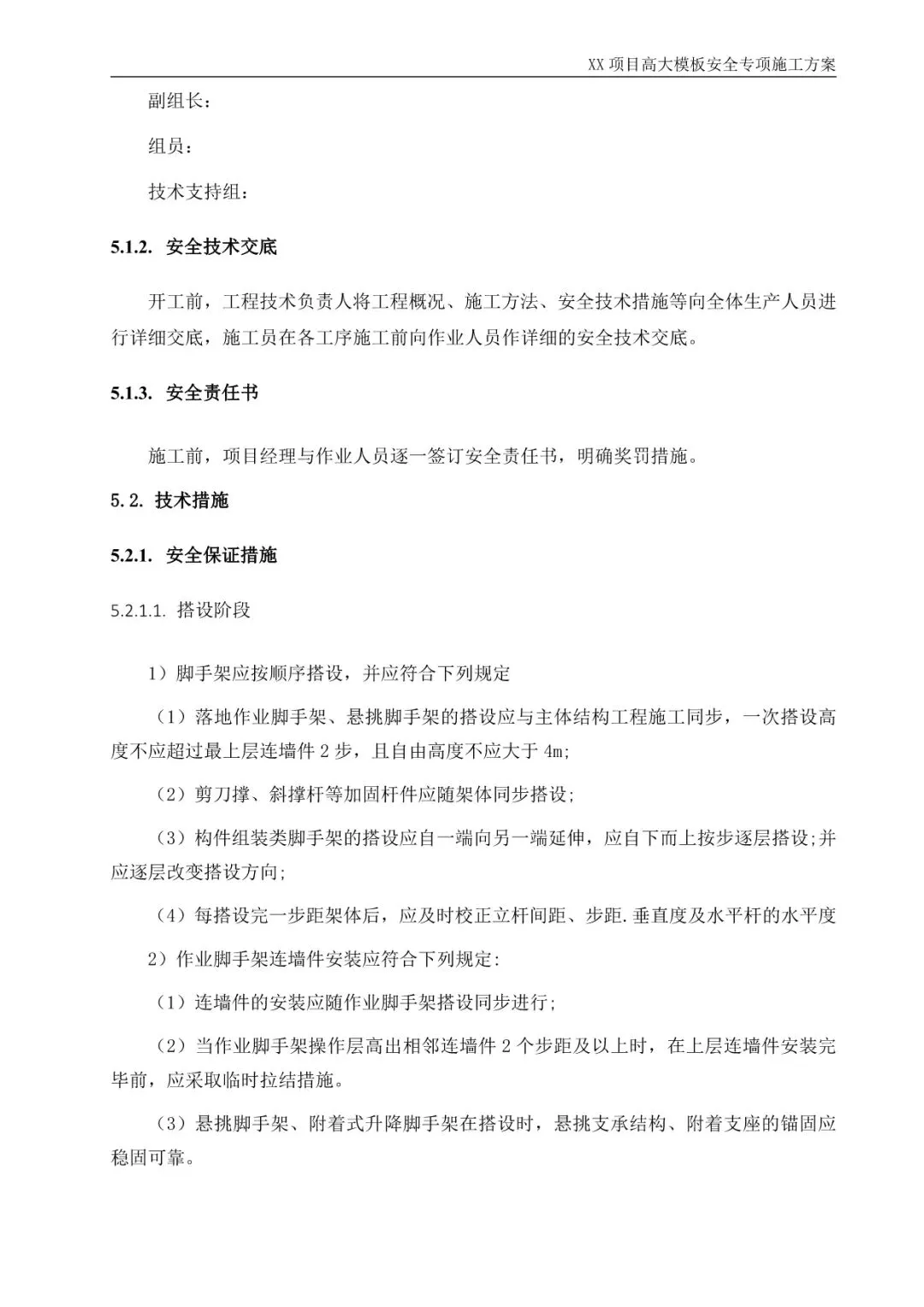 XX 项目高大模板安全专项施工方案

副组长：

组员：

技术支持组：

5.1.2. 安全技术交底

开工前，工程技术负责人将工程概况、施工方法、安全技术措施等向全体生产人员进行详细交底，施工员在各工序施工前向作业人员作详细的安全技术交底。

5.1.3. 安全责任书

施工前，项目经理与作业人员逐一签订安全责任书，明确奖罚措施。

5.2. 技术措施

5.2.1. 安全保证措施

5.2.1.1. 搭设阶段

1）脚手架应按顺序搭设，并应符合下列规定

（1）落地作业脚手架、悬挑脚手架的搭设应与主体结构工程施工同步，一次搭设高度不应超过最上层连墙件 2 步，且自由高度不应大于 4m;

（2）剪刀撑、斜撑杆等加固杆件应随架体同步搭设;

（3）构件组装类脚手架的搭设应自一端向另一端延伸，应自下而上按步逐层搭设;并应逐层改变搭设方向;

（4）每搭设完一步距架体后，应及时校正立杆间距、步距.垂直度及水平杆的水平度

2）作业脚手架连墙件安装应符合下列规定:

（1）连墙件的安装应随作业脚手架搭设同步进行;

（2）当作业脚手架操作层高出相邻连墙件 2 个步距及以上时，在上层连墙件安装完毕前，应采取临时拉结措施。

（3）悬挑脚手架、附着式升降脚手架在搭设时，悬挑支承结构、附着支座的锚固应稳固可靠。